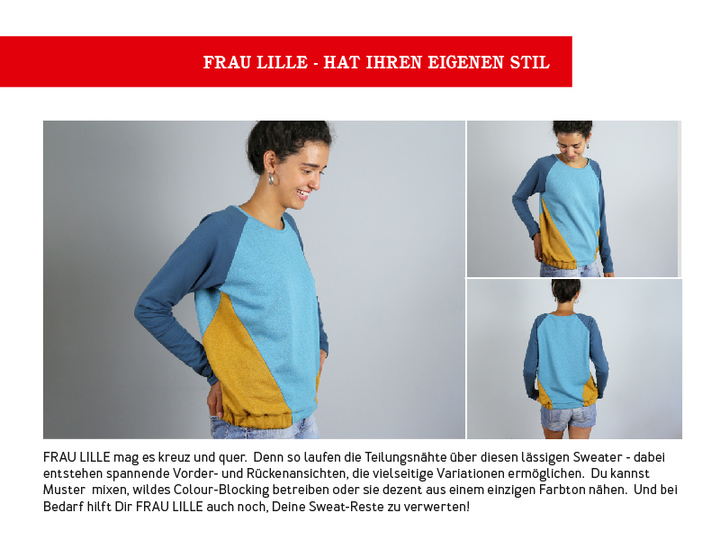 FRAU LILLE - HAT IHREN EIGENEN STIL

FRAU LILLE mag es kreuz und quer. Denn so laufen die Teilungsnähte über diesen lässigen Sweater - dabei entstehen spannende Vorder- und Rückenansichten, die vielseitige Variationen ermöglichen. Du kannst Muster mixen, wildes Colour-Blocking betreiben oder sie dezent aus einem einzigen Farbton nähen. Und bei Bedarf hilft Dir FRAU LILLE auch noch, Deine Sweat-Reste zu verwerten!